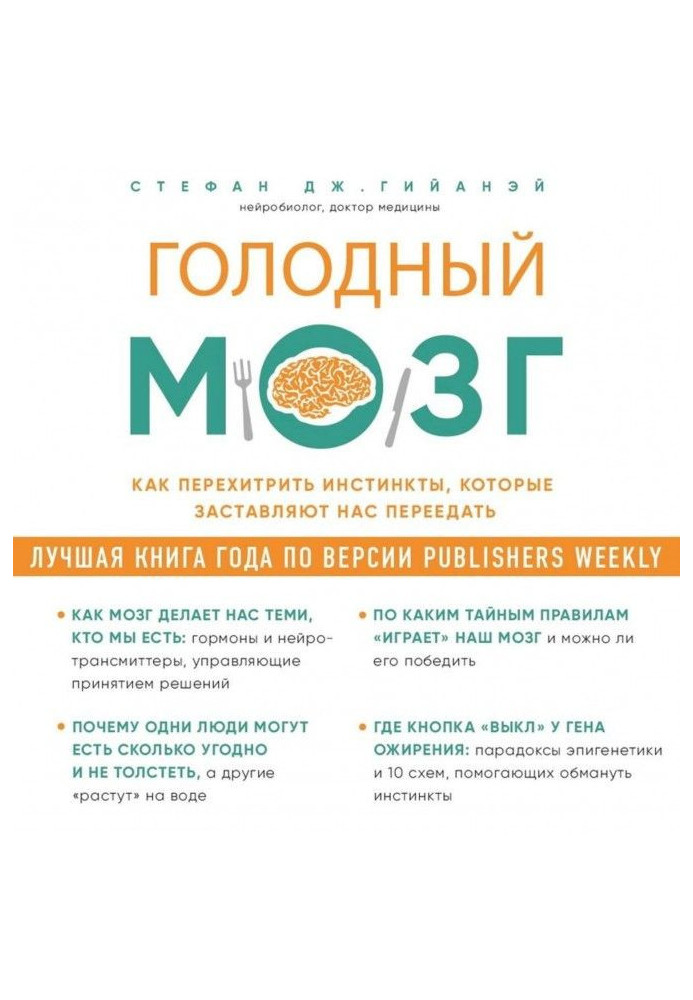 СТЕФАН ДЖ. ГИЙАНЭЙ
нейробиолог, доктор медицины

ГОЛОДНЫЙ
МОЗГ

КАК ПЕРЕХИТРИТЬ ИНСТИНКТЫ, КОТОРЫЕ ЗАСТАВЛЯЮТ НАС ПЕРЕЕДАТЬ

ЛУЧШАЯ КНИГА ГОДА ПО ВЕРСИИ PUBLISHERS WEEKLY

• КАК МОЗГ ДЕЛАЕТ НАС ТЕМИ, КТО МЫ ЕСТЬ: гормоны и нейротрансмиттеры, управляющие принятием решений

• ПОЧЕМУ ОДНИ ЛЮДИ МОГУТ ЕСТЬ СКОЛЬКО УГОДНО И НЕ ТОЛСТЕТЬ, а другие «растут» на воде

• ПО КАКИМ ТАЙНЫМ ПРАВИЛАМ «ИГРАЕТ» НАШ МОЗГ и можно ли его победить

• ГДЕ КНОПКА «ВЫКЛ» У ГЕНА ОЖИРЕНИЯ: парадоксы эпигенетики и 10 схем, помогающих обмануть инстинкты